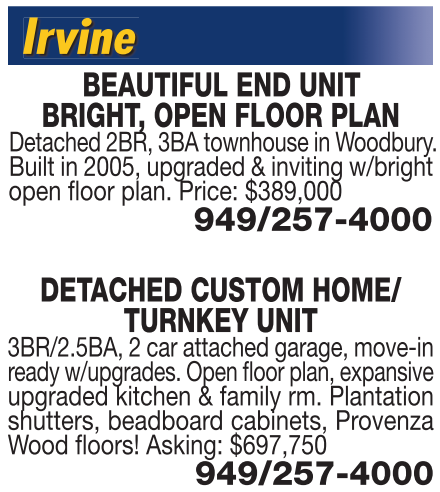 Irvine

BEAUTIFUL END UNIT
BRIGHT, OPEN FLOOR PLAN
Detached 2BR, 3BA townhouse in Woodbury. Built in 2005, upgraded & inviting w/bright open floor plan. Price: $389,000
949/257-4000

DETACHED CUSTOM HOME/
TURNKEY UNIT
3BR/2.5BA, 2 car attached garage, move-in ready w/upgrades. Open floor plan, expansive upgraded kitchen & family rm. Plantation shutters, beadboard cabinets, Provenza Wood floors! Asking: $697,750
949/257-4000